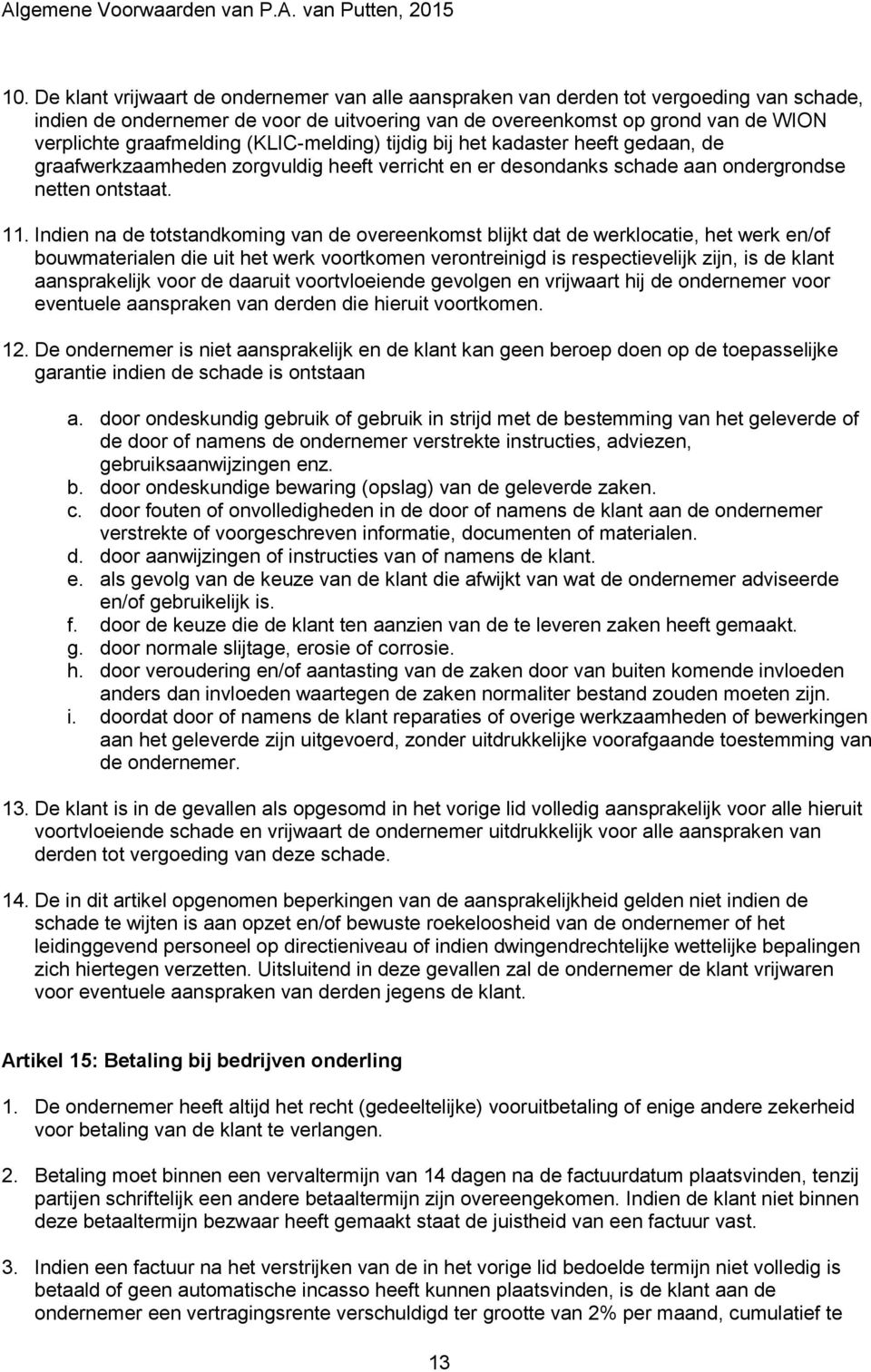 Algemene Voorwaarden van P.A. van Putten, 2015

10. De klant vrijwaart de ondernemer van alle aanspraken van derden tot vergoeding van schade, indien de ondernemer de voor de uitvoering van de overeenkomst op grond van de WION verplichte graafmelding (KLIC-melding) tijdig bij het kadaster heeft gedaan, de graafwerkzaamheden zorgvuldig heeft verricht en er desondanks schade aan ondergrondse netten ontstaat.

11. Indien na de totstandkoming van de overeenkomst blijkt dat de werklocatie, het werk en/of bouwmaterialen die uit het werk voortkomen verontreinigd is respectievelijk zijn, is de klant aansprakelijk voor de daaruit voortvloeiende gevolgen en vrijwaart hij de ondernemer voor eventuele aanspraken van derden die hieruit voortkomen.

12. De ondernemer is niet aansprakelijk en de klant kan geen beroep doen op de toepasselijke garantie indien de schade is ontstaan

a. door ondeskundig gebruik of gebruik in strijd met de bestemming van het geleverde of de door of namens de ondernemer verstrekte instructies, adviezen, gebruiksaanwijzingen enz.
b. door ondeskundige bewaring (opslag) van de geleverde zaken.
c. door fouten of onvolledigheden in de door of namens de klant aan de ondernemer verstrekte of voorgeschreven informatie, documenten of materialen.
d. door aanwijzingen of instructies van of namens de klant.
e. als gevolg van de keuze van de klant die afwijkt van wat de ondernemer adviseerde en/of gebruikelijk is.
f. door de keuze die de klant ten aanzien van de te leveren zaken heeft gemaakt.
g. door normale slijtage, erosie of corrosie.
h. door veroudering en/of aantasting van de zaken door van buiten komende invloeden anders dan invloeden waartegen de zaken normaliter bestand zouden moeten zijn.
i. doordat door of namens de klant reparaties of overige werkzaamheden of bewerkingen aan het geleverde zijn uitgevoerd, zonder uitdrukkelijke voorafgaande toestemming van de ondernemer.

13. De klant is in de gevallen als opgesomd in het vorige lid volledig aansprakelijk voor alle hieruit voortvloeiende schade en vrijwaart de ondernemer uitdrukkelijk voor alle aanspraken van derden tot vergoeding van deze schade.

14. De in dit artikel opgenomen beperkingen van de aansprakelijkheid gelden niet indien de schade te wijten is aan opzet en/of bewuste roekeloosheid van de ondernemer of het leidinggevend personeel op directieniveau of indien dwingendrechtelijke wettelijke bepalingen zich hiertegen verzetten. Uitsluitend in deze gevallen zal de ondernemer de klant vrijwaren voor eventuele aanspraken van derden jegens de klant.

Artikel 15: Betaling bij bedrijven onderling

1. De ondernemer heeft altijd het recht (gedeeltelijke) vooruitbetaling of enige andere zekerheid voor betaling van de klant te verlangen.

2. Betaling moet binnen een vervaltermijn van 14 dagen na de factuurdatum plaatsvinden, tenzij partijen schriftelijk een andere betaaltermijn zijn overeengekomen. Indien de klant niet binnen deze betaaltermijn bezwaar heeft gemaakt staat de juistheid van een factuur vast.

3. Indien een factuur na het verstrijken van de in het vorige lid bedoelde termijn niet volledig is betaald of geen automatische incasso heeft kunnen plaatsvinden, is de klant aan de ondernemer een vertragingsrente verschuldigd ter grootte van 2% per maand, cumulatief te

13